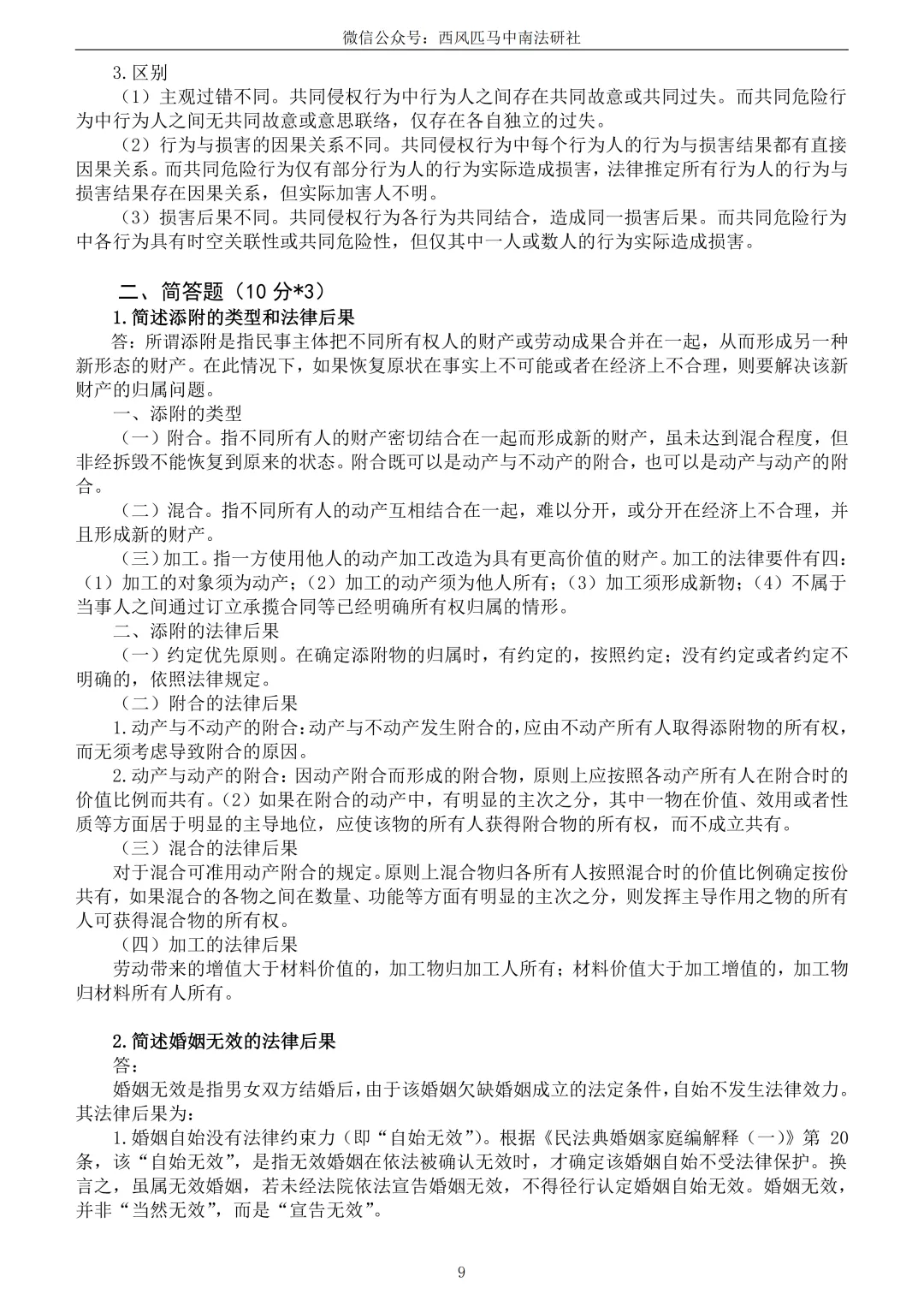 微信公众号：西风匹马中南法研社

3.区别

（1）主观过错不同。共同侵权行为中行为人之间存在共同故意或共同过失。而共同危险行为中行为人之间无共同故意或意思联络，仅存在各自独立的过失。

（2）行为与损害的因果关系不同。共同侵权行为中每个行为人的行为与损害结果都有直接因果关系。而共同危险行为仅有部分行为人的行为实际造成损害，法律推定所有行为人的行为与损害结果存在因果关系，但实际加害人不明。

（3）损害后果不同。共同侵权行为各行为共同结合，造成同一损害后果。而共同危险行为中各行为具有时空关联性或共同危险性，但仅其中一人或数人的行为实际造成损害。

二、简答题（10 分*3）

1.简述添附的类型和法律后果

答：所谓添附是指民事主体把不同所有权人的财产或劳动成果合并在一起，从而形成另一种新形态的财产。在此情况下，如果恢复原状在事实上不可能或者在经济上不合理，则要解决该新财产的归属问题。

一、添附的类型

（一）附合。指不同所有人的财产密切结合在一起而形成新的财产，虽未达到混合程度，但非经拆毁不能恢复到原来的状态。附合既可以是动产与不动产的附合，也可以是动产与动产的附合。

（二）混合。指不同所有人的动产互相结合在一起，难以分开，或分开在经济上不合理，并且形成新的财产。

（三）加工。指一方使用他人的动产加工改造为具有更高价值的财产。加工的法律要件有四：（1）加工的对象须为动产；（2）加工的动产须为他人所有；（3）加工须形成新物；（4）不属于当事人之间通过订立承揽合同等已经明确所有权归属的情形。

二、添附的法律后果

（一）约定优先原则。在确定添附物的归属时，有约定的，按照约定；没有约定或者约定不明确的，依照法律规定。

（二）附合的法律后果

1.动产与不动产的附合：动产与不动产发生附合的，应由不动产所有人取得添附物的所有权，而无须考虑导致附合的原因。

2.动产与动产的附合：因动产附合而形成的附合物，原则上应按照各动产所有人在附合时的价值比例而共有。（2）如果在附合的动产中，有明显的主次之分，其中一物在价值、效用或者性质等方面居于明显的主导地位，应使该物的所有人获得附合物的所有权，而不成立共有。

（三）混合的法律后果

对于混合可准用动产附合的规定。原则上混合物归各所有人按照混合时的价值比例确定按份共有，如果混合的各物之间在数量、功能等方面有明显的主次之分，则发挥主导作用之物的所有人可获得混合物的所有权。

（四）加工的法律后果

劳动带来的增值大于材料价值的，加工物归加工人所有；材料价值大于加工增值的，加工物归材料所有人所有。

2.简述婚姻无效的法律后果

答：

婚姻无效是指男女双方结婚后，由于该婚姻欠缺婚姻成立的法定条件，自始不发生法律效力。其法律后果为：

1.婚姻自始没有法律约束力（即“自始无效”）。根据《民法典婚姻家庭编解释（一）》第 20 条，该“自始无效”，是指无效婚姻在依法被确认无效时，才确定该婚姻自始不受法律保护。换言之，虽属无效婚姻，若未经法院依法宣告婚姻无效，不得径行认定婚姻自始无效。婚姻无效，并非“当然无效”，而是“宣告无效”。

9